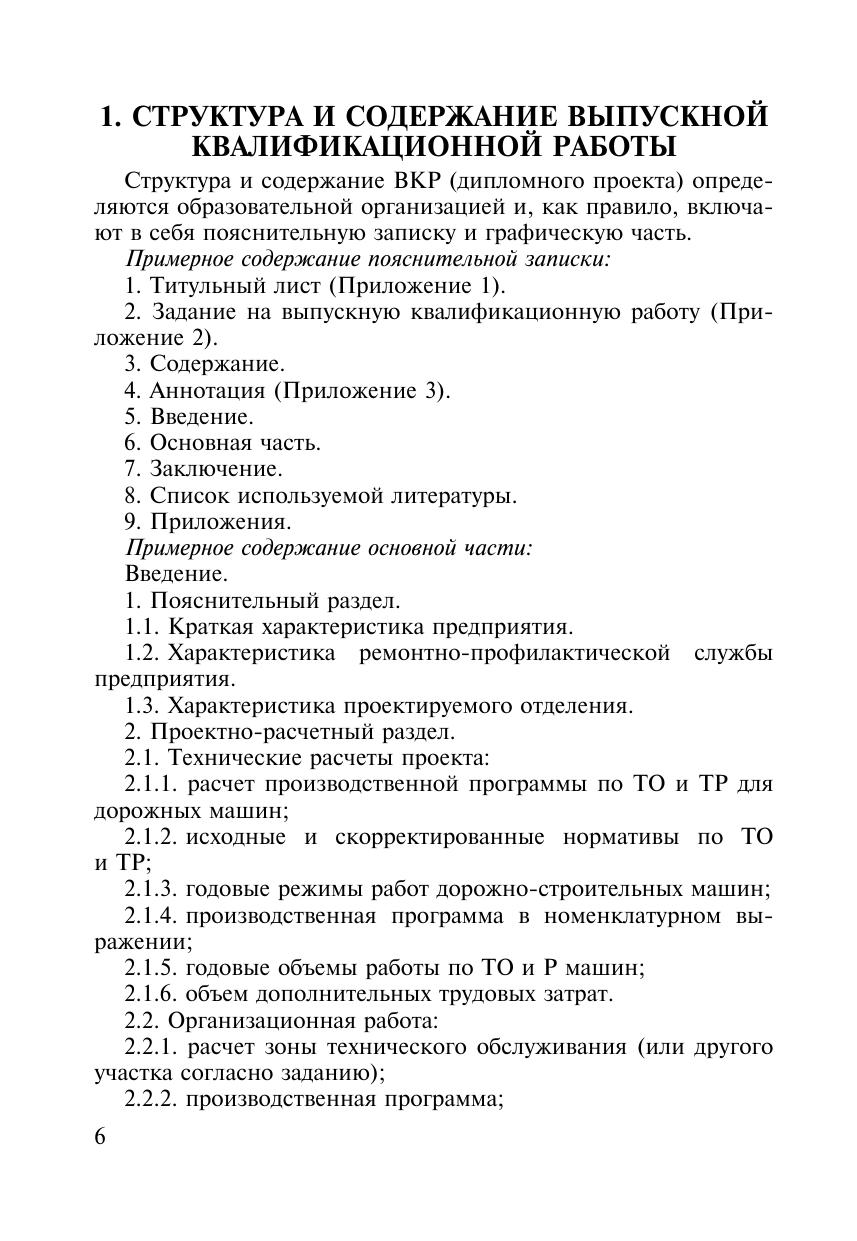 1. СТРУКТУРА И СОДЕРЖАНИЕ ВЫПУСКНОЙ КВАЛИФИКАЦИОННОЙ РАБОТЫ

Структура и содержание ВКР (дипломного проекта) определяются образовательной организацией и, как правило, включают в себя пояснительную записку и графическую часть.

Примерное содержание пояснительной записки:

1. Титульный лист (Приложение 1).

2. Задание на выпускную квалификационную работу (Приложение 2).

3. Содержание.

4. Аннотация (Приложение 3).

5. Введение.

6. Основная часть.

7. Заключение.

8. Список используемой литературы.

9. Приложения.

Примерное содержание основной части:

Введение.

1. Пояснительный раздел.

1.1. Краткая характеристика предприятия.

1.2. Характеристика ремонтно-профилактической службы предприятия.

1.3. Характеристика проектируемого отделения.

2. Проектно-расчетный раздел.

2.1. Технические расчеты проекта:

2.1.1. расчет производственной программы по ТО и ТР для дорожных машин;

2.1.2. исходные и скорректированные нормативы по ТО и ТР;

2.1.3. годовые режимы работ дорожно-строительных машин;

2.1.4. производственная программа в номенклатурном выражении;

2.1.5. годовые объемы работы по ТО и Р машин;

2.1.6. объем дополнительных трудовых затрат.

2.2. Организационная работа:

2.2.1. расчет зоны технического обслуживания (или другого участка согласно заданию);

2.2.2. производственная программа;

6